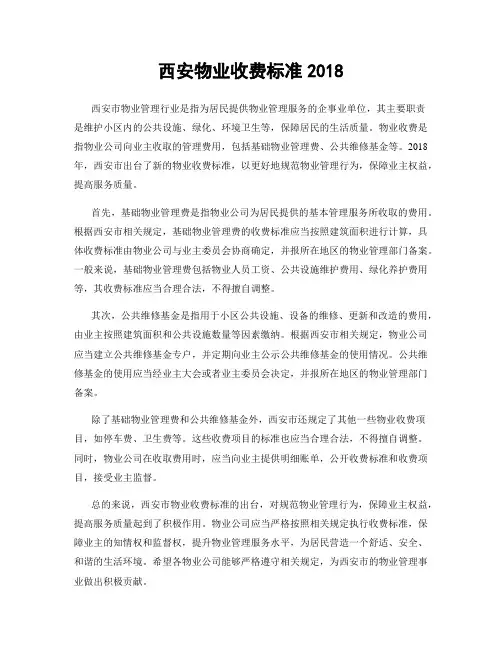 西安物业收费标准 2018

西安市物业管理行业是指为居民提供物业管理服务的企事业单位，其主要职责是维护小区内的公共设施、绿化、环境卫生等，保障居民的生活质量。物业收费是指物业公司向业主收取的管理费用，包括基础物业管理费、公共维修基金等。2018年，西安市出台了新的物业收费标准，以更好地规范物业管理行为，保障业主权益，提高服务质量。

首先，基础物业管理费是指物业公司为居民提供的基本管理服务所收取的费用。根据西安市相关规定，基础物业管理费的收费标准应当按照建筑面积进行计算，具体收费标准由物业公司与业主委员会协商确定，并报所在地区的物业管理部门备案。一般来说，基础物业管理费包括物业人员工资、公共设施维护费用、绿化养护费用等，其收费标准应当合理合法，不得擅自调整。

其次，公共维修基金是指用于小区公共设施、设备的维修、更新和改造的费用，由业主按照建筑面积和公共设施数量等因素缴纳。根据西安市相关规定，物业公司应当建立公共维修基金专户，并定期向业主公示公共维修基金的使用情况。公共维修基金的使用应当经业主大会或者业主委员会决定，并报所在地区的物业管理部门备案。

除了基础物业管理费和公共维修基金外，西安市还规定了其他一些物业收费项目，如停车费、卫生费等。这些收费项目的标准也应当合理合法，不得擅自调整。同时，物业公司在收取费用时，应当向业主提供明细账单，公开收费标准和收费项目，接受业主监督。

总的来说，西安市物业收费标准的出台，对规范物业管理行为，保障业主权益，提高服务质量起到了积极作用。物业公司应当严格按照相关规定执行收费标准，保障业主的知情权和监督权，提升物业管理服务水平，为居民营造一个舒适、安全、和谐的生活环境。希望各物业公司能够严格遵守相关规定，为西安市的物业管理事业做出积极贡献。